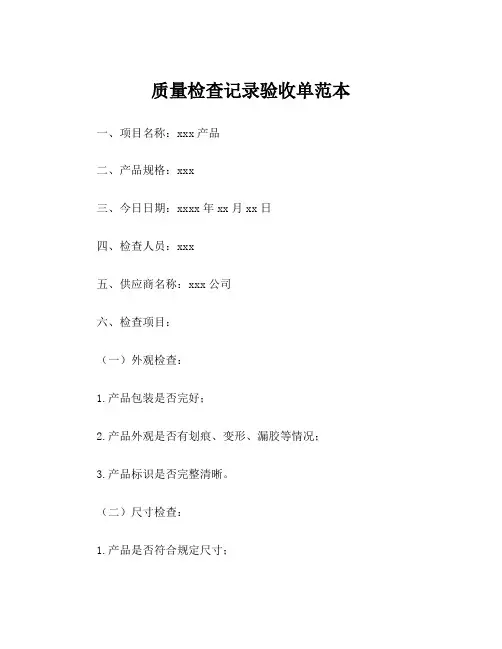 质量检查记录验收单范本

一、项目名称：xxx 产品

二、产品规格：xxx

三、今日日期：xxxx 年 xx 月 xx 日

四、检查人员：xxx

五、供应商名称：xxx 公司

六、检查项目：

（一）外观检查：

1. 产品包装是否完好；

2. 产品外观是否有划痕、变形、漏胶等情况；

3. 产品标识是否完整清晰。

（二）尺寸检查：

1. 产品是否符合规定尺寸；